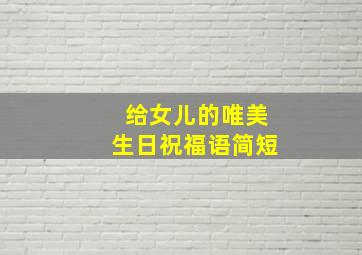 给女儿的唯美
生日祝福语简短